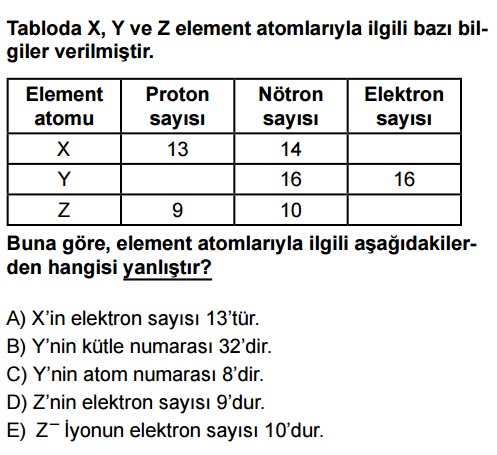 Tabloda X, Y ve Z element atomlarıyla ilgili bazı bilgiler verilmiştir.

| Element atomu | Proton sayısı | Nötron sayısı | Elektron sayısı |
|---|---|---|---|
| X | 13 | 14 | |
| Y | | 16 | 16 |
| Z | 9 | 10 | |

Buna göre, element atomlarıyla ilgili aşağıdakilerden hangisi yanlıştır?

A) X'in elektron sayısı 13'tür.
B) Y'nin kütle numarası 32'dir.
C) Y'nin atom numarası 8'dir.
D) Z'nin elektron sayısı 9'dur.
E) $Z^-$ İyonun elektron sayısı 10'dur.